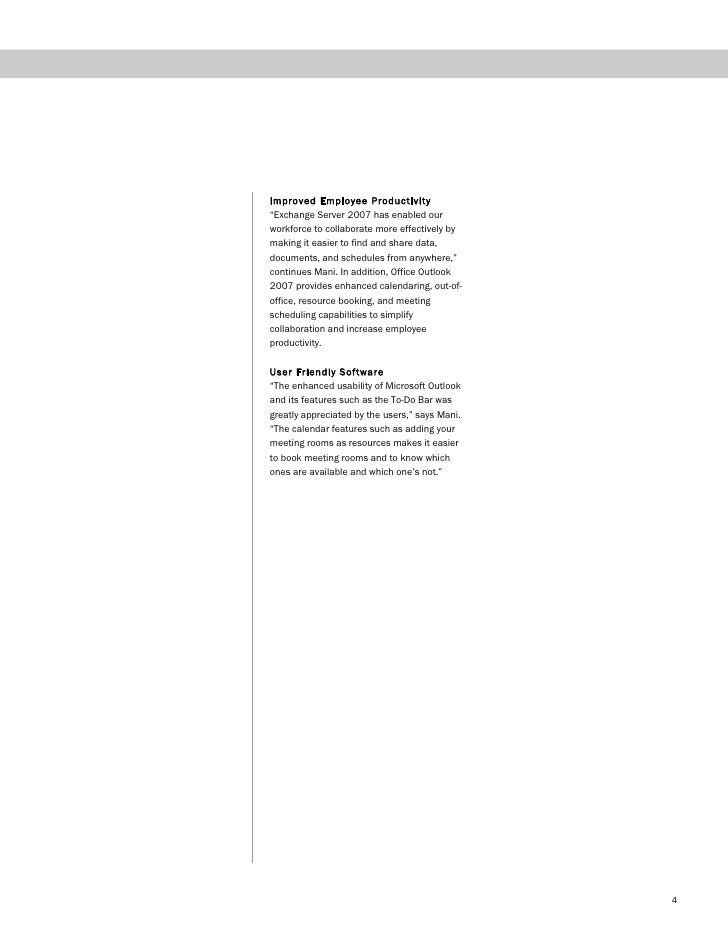 Improved Employee Productivity
"Exchange Server 2007 has enabled our workforce to collaborate more effectively by making it easier to find and share data, documents, and schedules from anywhere," continues Mani. In addition, Office Outlook 2007 provides enhanced calendaring, out-of-office, resource booking, and meeting scheduling capabilities to simplify collaboration and increase employee productivity.

User Friendly Software
"The enhanced usability of Microsoft Outlook and its features such as the To-Do Bar was greatly appreciated by the users," says Mani. "The calendar features such as adding your meeting rooms as resources makes it easier to book meeting rooms and to know which ones are available and which one's not."

4